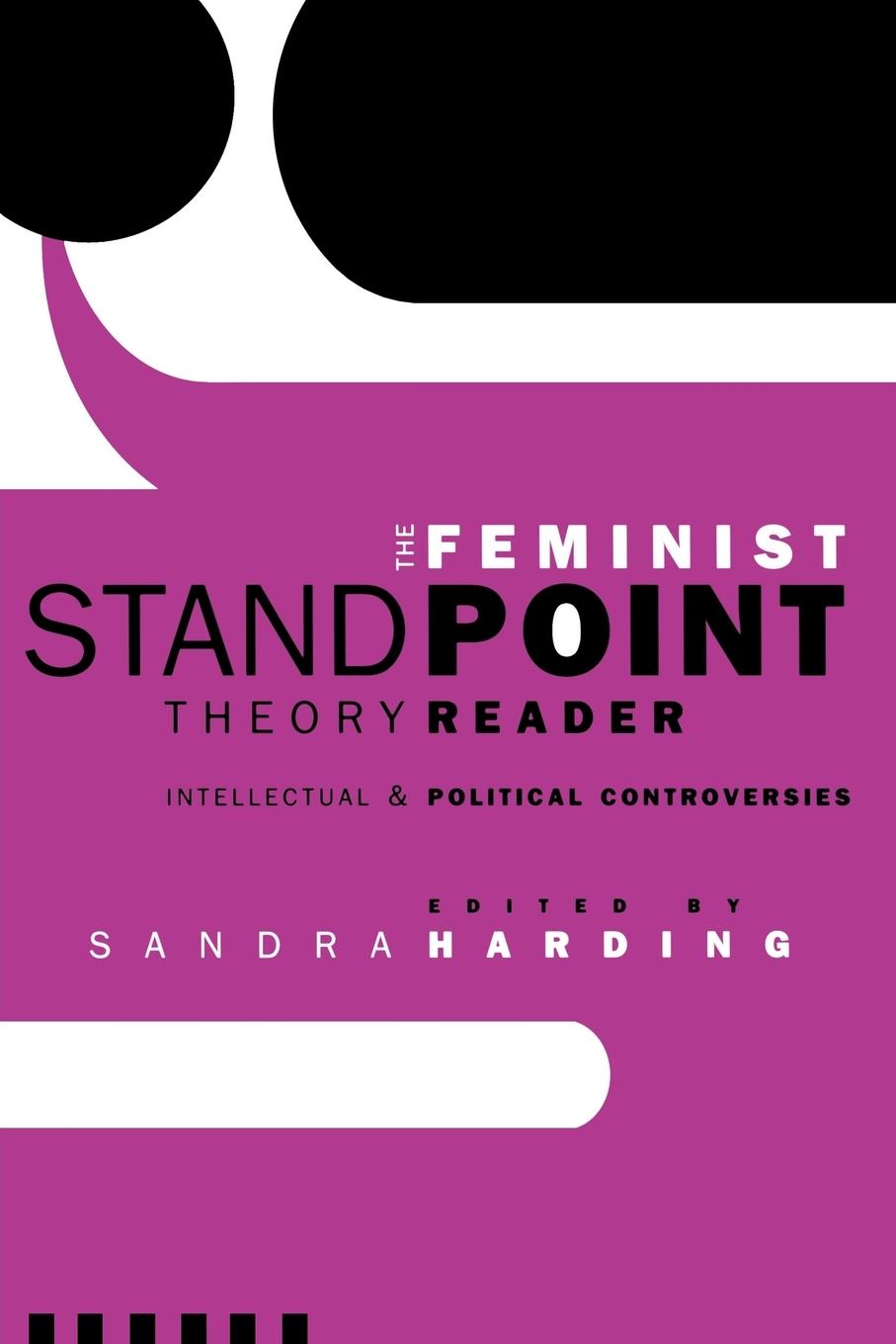 THE FEMINIST
STANDPOINT
THEORY READER

INTELLECTUAL & POLITICAL CONTROVERSIES

EDITED BY
SANDRA HARDING